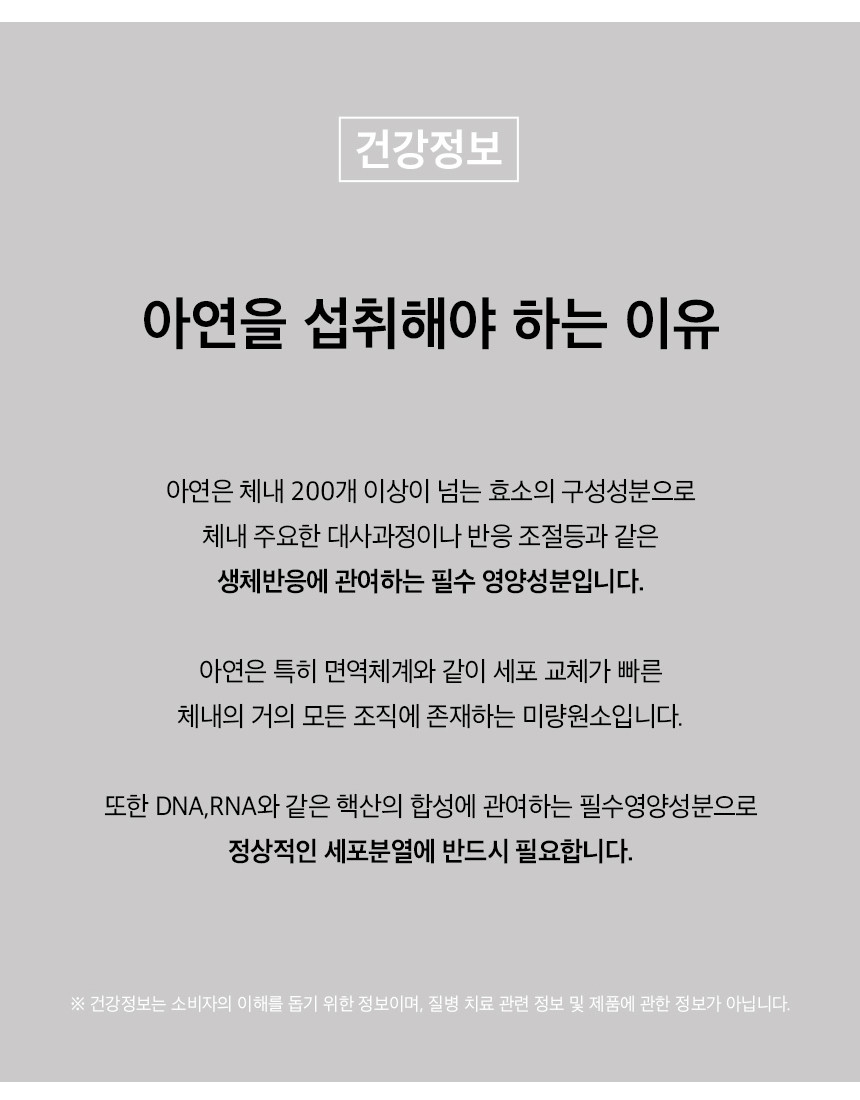 건강정보

아연을 섭취해야 하는 이유

아연은 체내 200개 이상이 넘는 효소의 구성성분으로
체내 주요한 대사과정이나 반응 조절등과 같은
생체반응에 관여하는 필수 영양성분입니다.

아연은 특히 면역체계와 같이 세포 교체가 빠른
체내의 거의 모든 조직에 존재하는 미량원소입니다.

또한 DNA,RNA와 같은 핵산의 합성에 관여하는 필수영양성분으로
정상적인 세포분열에 반드시 필요합니다.

※ 건강정보는 소비자의 이해를 돕기 위한 정보이며, 질병 치료 관련 정보 및 제품에 관한 정보가 아닙니다.